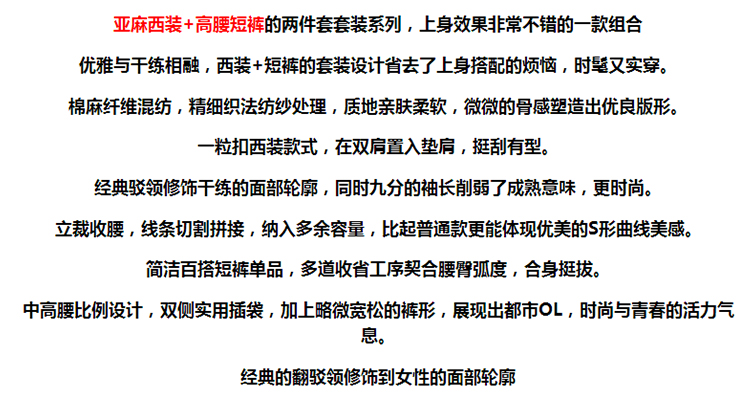 亚麻西装+高腰短裤的两件套套装系列，上身效果非常不错的一款组合

优雅与干练相融，西装+短裤的套装设计省去了上身搭配的烦恼，时髦又实穿。

棉麻纤维混纺，精细织法纺纱处理，质地亲肤柔软，微微的骨感塑造出优良版形。

一粒扣西装款式，在双肩置入垫肩，挺刮有型。

经典驳领修饰干练的面部轮廓，同时九分的袖长削弱了成熟意味，更时尚。

立裁收腰，线条切割拼接，纳入多余容量，比起普通款更能体现优美的S形曲线美感。

简洁百搭短裤单品，多道收省工序契合腰臀弧度，合身挺拔。

中高腰比例设计，双侧实用插袋，加上略微宽松的裤形，展现出都市OL，时尚与青春的活力气息。

经典的翻驳领修饰到女性的面部轮廓